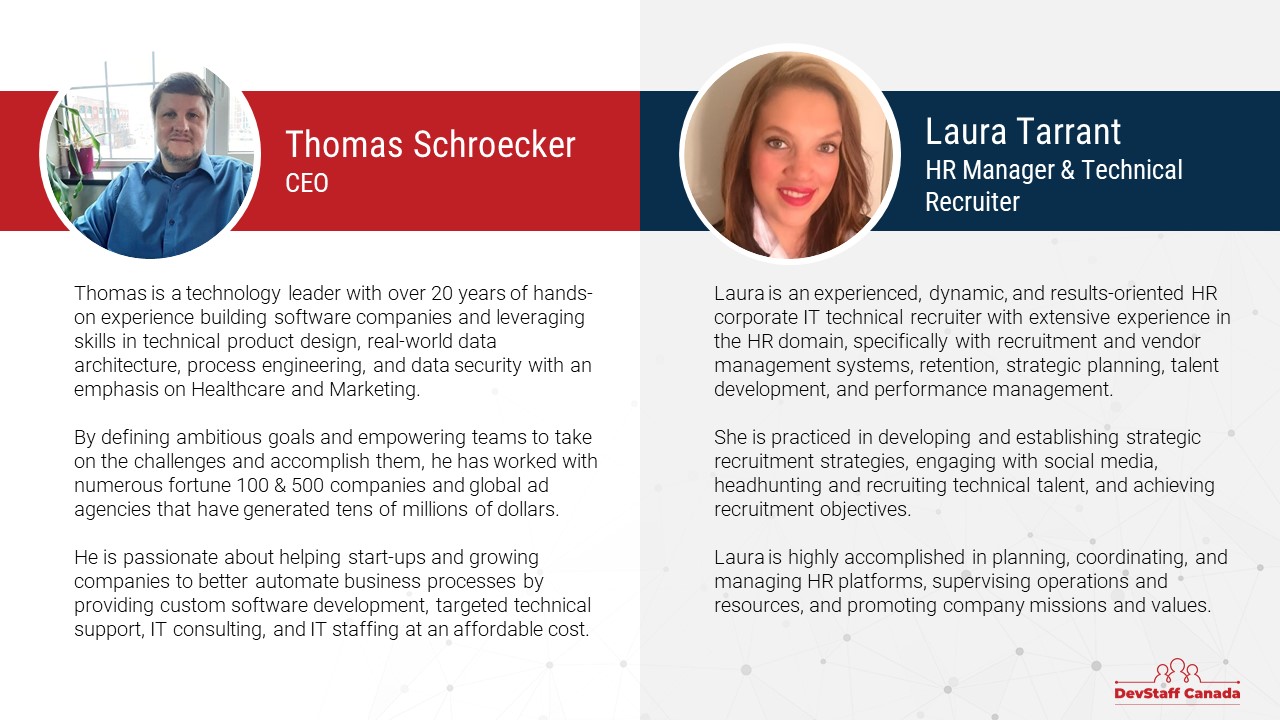 Thomas Schroecker
CEO

Thomas is a technology leader with over 20 years of hands-on experience building software companies and leveraging skills in technical product design, real-world data architecture, process engineering, and data security with an emphasis on Healthcare and Marketing.

By defining ambitious goals and empowering teams to take on the challenges and accomplish them, he has worked with numerous fortune 100 & 500 companies and global ad agencies that have generated tens of millions of dollars.

He is passionate about helping start-ups and growing companies to better automate business processes by providing custom software development, targeted technical support, IT consulting, and IT staffing at an affordable cost.

Laura Tarrant
HR Manager & Technical Recruiter

Laura is an experienced, dynamic, and results-oriented HR corporate IT technical recruiter with extensive experience in the HR domain, specifically with recruitment and vendor management systems, retention, strategic planning, talent development, and performance management.

She is practiced in developing and establishing strategic recruitment strategies, engaging with social media, headhunting and recruiting technical talent, and achieving recruitment objectives.

Laura is highly accomplished in planning, coordinating, and managing HR platforms, supervising operations and resources, and promoting company missions and values.

DevStaff Canada